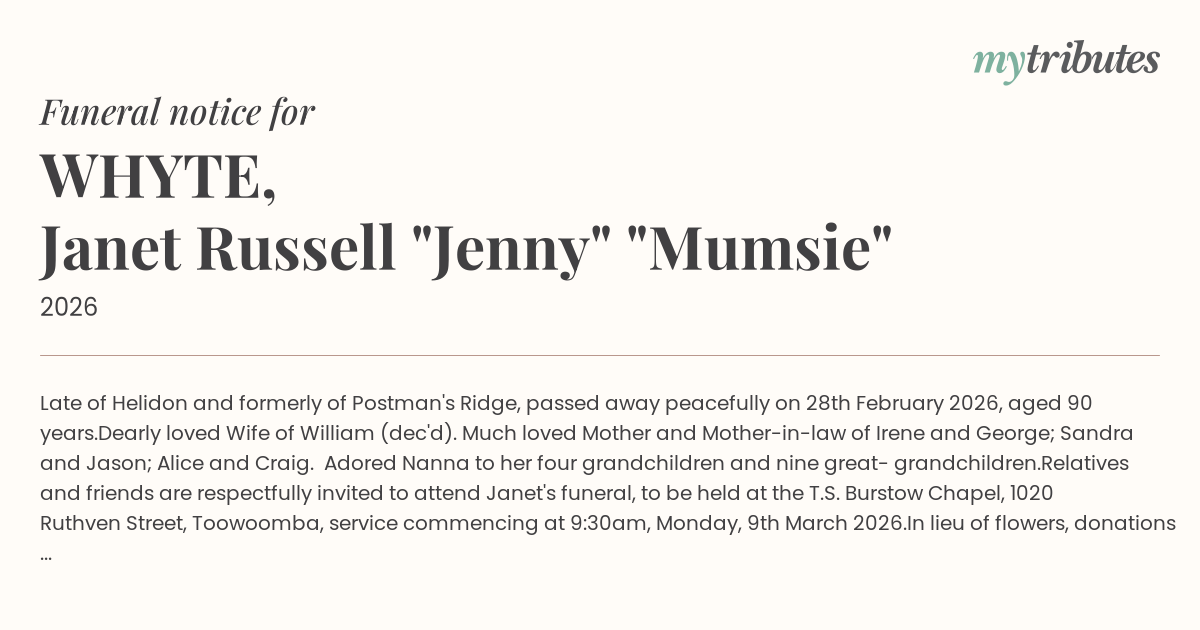 mytributes

Funeral notice for

WHYTE,
Janet Russell "Jenny" "Mumsie"

2026

Late of Helidon and formerly of Postman's Ridge, passed away peacefully on 28th February 2026, aged 90 years.Dearly loved Wife of William (dec'd). Much loved Mother and Mother-in-law of Irene and George; Sandra and Jason; Alice and Craig. Adored Nanna to her four grandchildren and nine great- grandchildren.Relatives and friends are respectfully invited to attend Janet's funeral, to be held at the T.S. Burstow Chapel, 1020 Ruthven Street, Toowoomba, service commencing at 9:30am, Monday, 9th March 2026.In lieu of flowers, donations ...